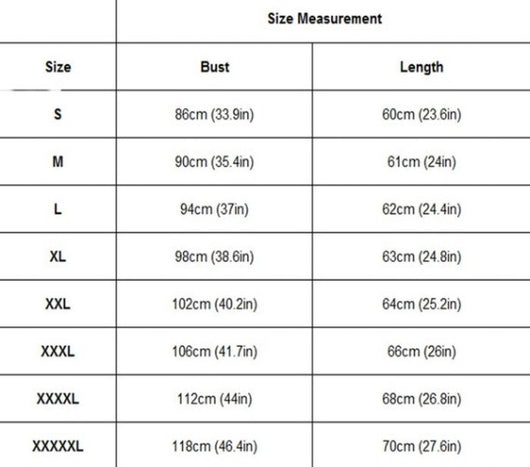 | | Size Measurement | |
|---|---|---|
| Size | Bust | Length |
| S | 86cm (33.9in) | 60cm (23.6in) |
| M | 90cm (35.4in) | 61cm (24in) |
| L | 94cm (37in) | 62cm (24.4in) |
| XL | 98cm (38.6in) | 63cm (24.8in) |
| XXL | 102cm (40.2in) | 64cm (25.2in) |
| XXXL | 106cm (41.7in) | 66cm (26in) |
| XXXXL | 112cm (44in) | 68cm (26.8in) |
| XXXXXL | 118cm (46.4in) | 70cm (27.6in) |